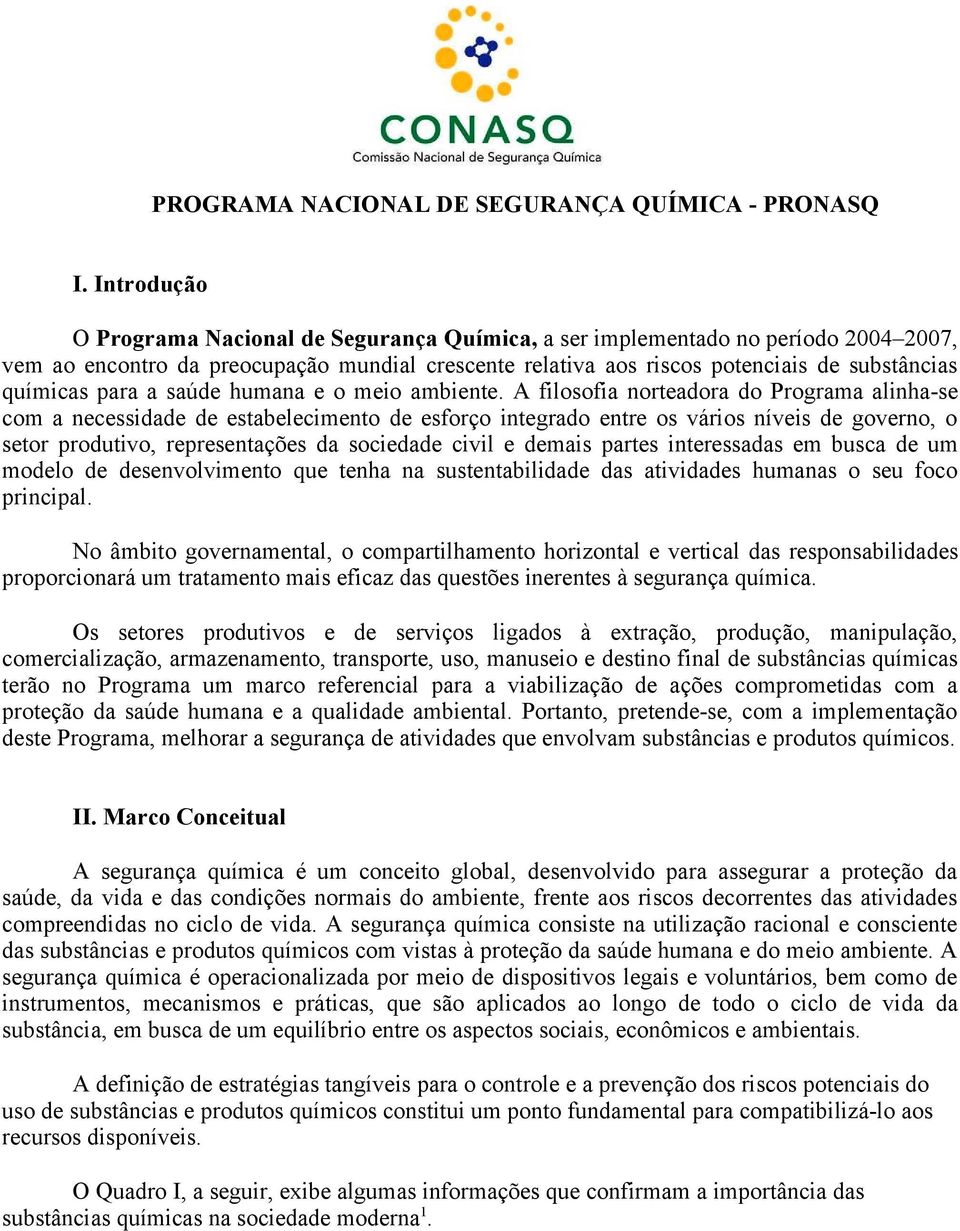 CONASQ
Comissão Nacional de Segurança Química

PROGRAMA NACIONAL DE SEGURANÇA QUÍMICA - PRONASQ

I. Introdução

O Programa Nacional de Segurança Química, a ser implementado no período 2004–2007, vem ao encontro da preocupação mundial crescente relativa aos riscos potenciais de substâncias químicas para a saúde humana e o meio ambiente. A filosofia norteadora do Programa alinha-se com a necessidade de estabelecimento de esforço integrado entre os vários níveis de governo, o setor produtivo, representações da sociedade civil e demais partes interessadas em busca de um modelo de desenvolvimento que tenha na sustentabilidade das atividades humanas o seu foco principal.

No âmbito governamental, o compartilhamento horizontal e vertical das responsabilidades proporcionará um tratamento mais eficaz das questões inerentes à segurança química.

Os setores produtivos e de serviços ligados à extração, produção, manipulação, comercialização, armazenamento, transporte, uso, manuseio e destino final de substâncias químicas terão no Programa um marco referencial para a viabilização de ações comprometidas com a proteção da saúde humana e a qualidade ambiental. Portanto, pretende-se, com a implementação deste Programa, melhorar a segurança de atividades que envolvam substâncias e produtos químicos.

II. Marco Conceitual

A segurança química é um conceito global, desenvolvido para assegurar a proteção da saúde, da vida e das condições normais do ambiente, frente aos riscos decorrentes das atividades compreendidas no ciclo de vida. A segurança química consiste na utilização racional e consciente das substâncias e produtos químicos com vistas à proteção da saúde humana e do meio ambiente. A segurança química é operacionalizada por meio de dispositivos legais e voluntários, bem como de instrumentos, mecanismos e práticas, que são aplicados ao longo de todo o ciclo de vida da substância, em busca de um equilíbrio entre os aspectos sociais, econômicos e ambientais.

A definição de estratégias tangíveis para o controle e a prevenção dos riscos potenciais do uso de substâncias e produtos químicos constitui um ponto fundamental para compatibilizá-lo aos recursos disponíveis.

O Quadro I, a seguir, exibe algumas informações que confirmam a importância das substâncias químicas na sociedade moderna$^1$.